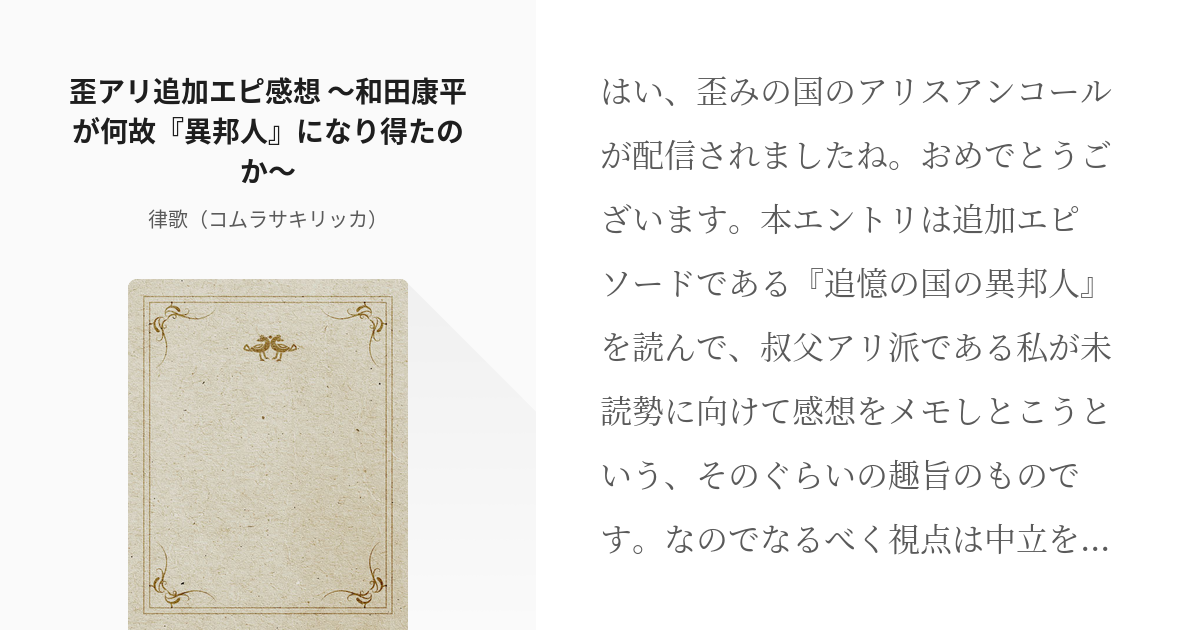 歪アリ追加エピ感想 〜和田康平が何故『異邦人』になり得たのか〜

律歌（コムラサキリッカ）

はい、歪みの国のアリスアンコールが配信されましたね。おめでとうございます。本エントリは追加エピソードである『追憶の国の異邦人』を読んで、叔父アリ派である私が未読勢に向けて感想をメモしとこうという、そのぐらいの趣旨のものです。なのでなるべく視点は中立を…